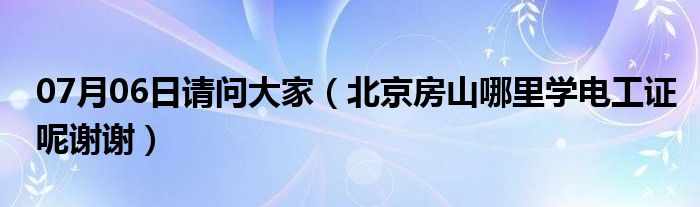 07月06日请问大家（北京房山哪里学电工证呢谢谢）